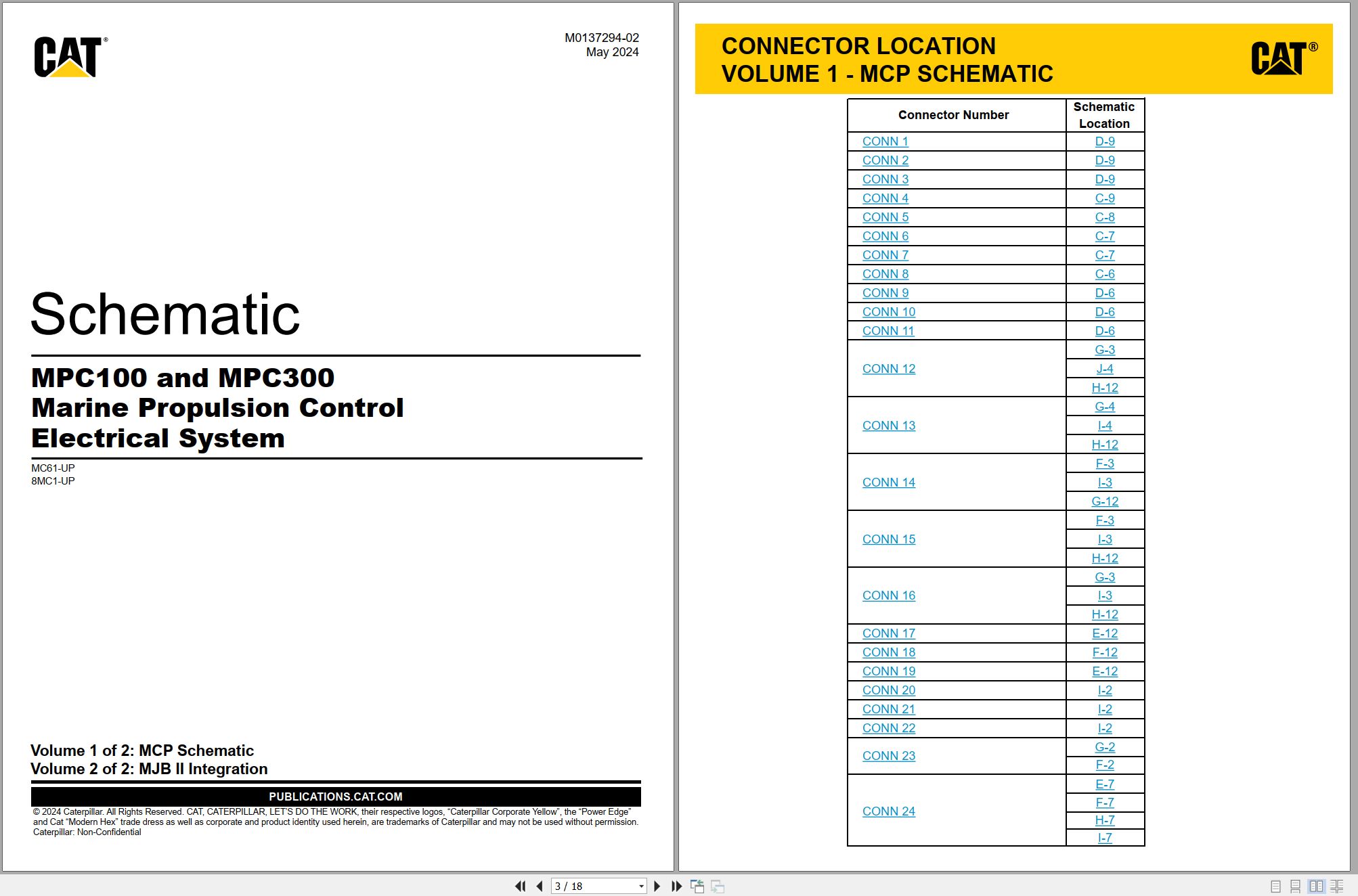 CAT®

M0137294-02
May 2024

Schematic

MPC100 and MPC300
Marine Propulsion Control
Electrical System

MC61-UP
8MC1-UP

Volume 1 of 2: MCP Schematic
Volume 2 of 2: MJB II Integration

PUBLICATIONS.CAT.COM

© 2024 Caterpillar. All Rights Reserved. CAT, CATERPILLAR, LET'S DO THE WORK, their respective logos, "Caterpillar Corporate Yellow", the "Power Edge" and Cat "Modern Hex" trade dress as well as corporate and product identity used herein, are trademarks of Caterpillar and may not be used without permission.
Caterpillar: Non-Confidential

CONNECTOR LOCATION
VOLUME 1 - MCP SCHEMATIC

CAT®

| Connector Number | Schematic Location |
|---|---|
| CONN 1 | D-9 |
| CONN 2 | D-9 |
| CONN 3 | D-9 |
| CONN 4 | C-9 |
| CONN 5 | C-8 |
| CONN 6 | C-7 |
| CONN 7 | C-7 |
| CONN 8 | C-6 |
| CONN 9 | D-6 |
| CONN 10 | D-6 |
| CONN 11 | D-6 |
| CONN 12 | G-3 |
| | J-4 |
| | H-12 |
| CONN 13 | G-4 |
| | I-4 |
| | H-12 |
| CONN 14 | F-3 |
| | I-3 |
| | G-12 |
| CONN 15 | F-3 |
| | I-3 |
| | H-12 |
| CONN 16 | G-3 |
| | I-3 |
| | H-12 |
| CONN 17 | E-12 |
| CONN 18 | F-12 |
| CONN 19 | E-12 |
| CONN 20 | I-2 |
| CONN 21 | I-2 |
| CONN 22 | I-2 |
| CONN 23 | G-2 |
| | F-2 |
| CONN 24 | E-7 |
| | F-7 |
| | H-7 |
| | I-7 |

3 / 18